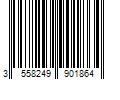 3 558249 901864